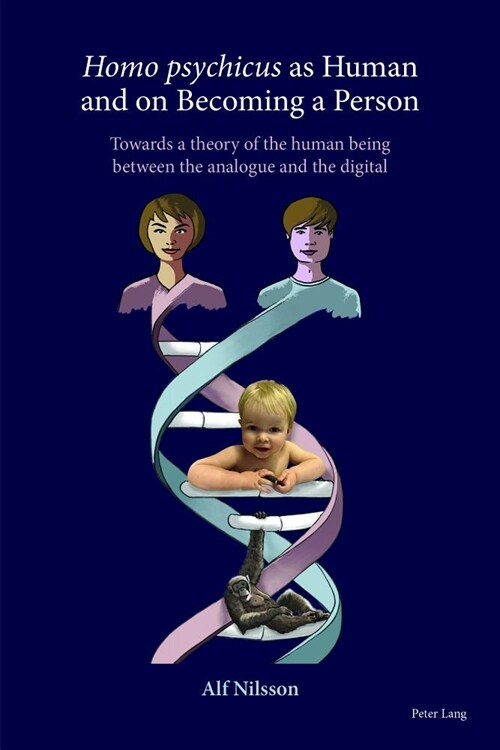 Homo psychicus as Human and on Becoming a Person

Towards a theory of the human being between the analogue and the digital

Alf Nilsson

Peter Lang